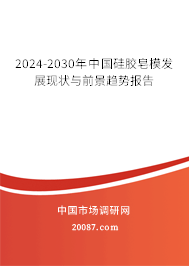 2024-2030年中国硅胶皂模发展现状与前景趋势报告

中国市场调研网

20087.com